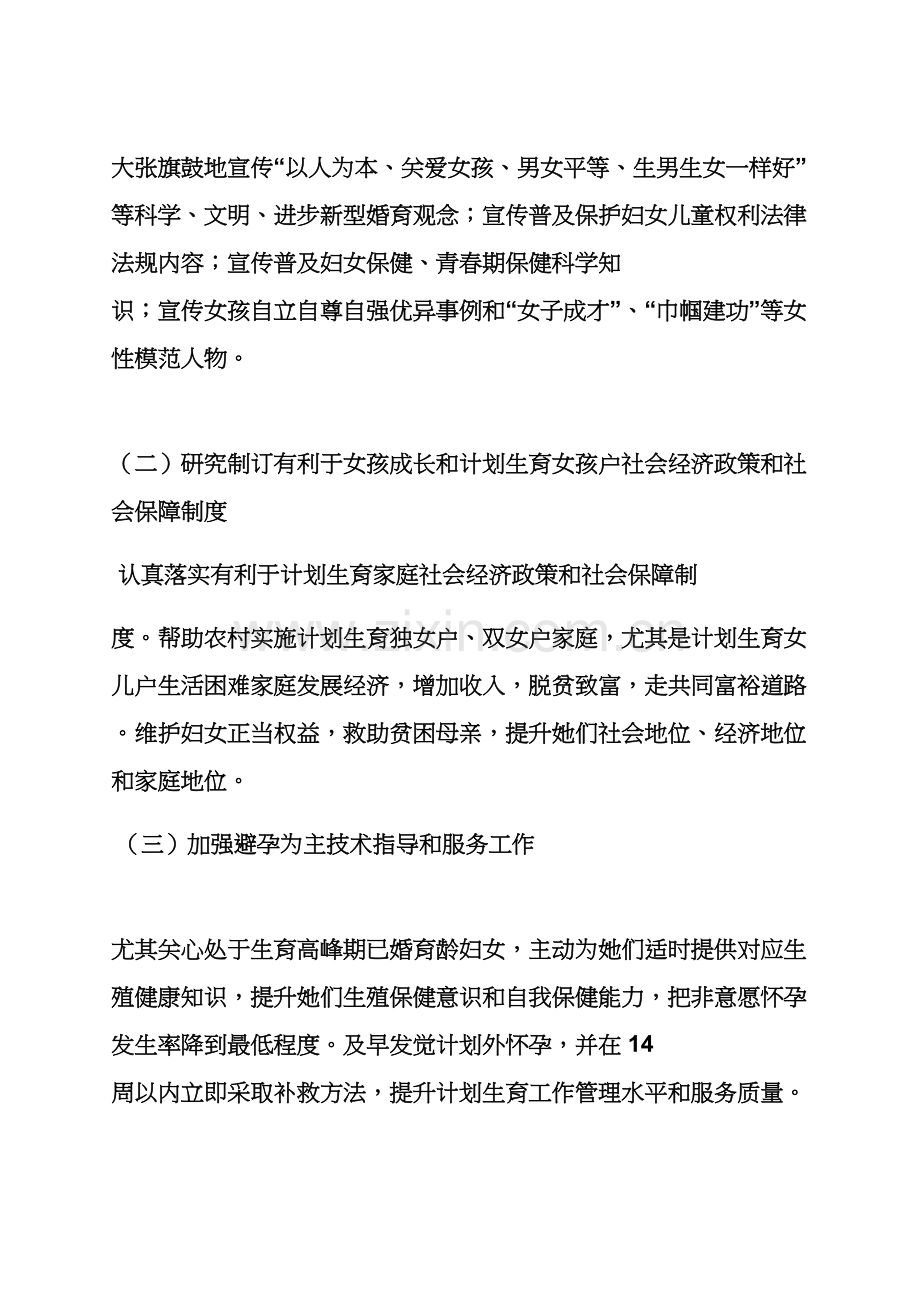 大张旗鼓地宣传“以人为本、关爱女孩、男女平等、生男生女一样好”等科学、文明、进步新型婚育观念；宣传普及保护妇女儿童权利法律法规内容；宣传普及妇女保健、青春期保健科学知识；宣传女孩自立自尊自强优异事例和“女子成才”、“巾帼建功”等女性模范人物。

（二）研究制订有利于女孩成长和计划生育女孩户社会经济政策和社会保障制度

认真落实有利于计划生育家庭社会经济政策和社会保障制度。帮助农村实施计划生育独女户、双女户家庭，尤其是计划生育女儿户生活困难家庭发展经济，增加收入，脱贫致富，走共同富裕道路。维护妇女正当权益，救助贫困母亲，提升她们社会地位、经济地位和家庭地位。

（三）加强避孕为主技术指导和服务工作

尤其关心处于生育高峰期已婚育龄妇女，主动为她们适时提供对应生殖健康知识，提升她们生殖保健意识和自我保健能力，把非意愿怀孕发生率降到最低程度。及早发觉计划外怀孕，并在14周以内立即采取补救方法，提升计划生育工作管理水平和服务质量。

www.zixin.com.cn